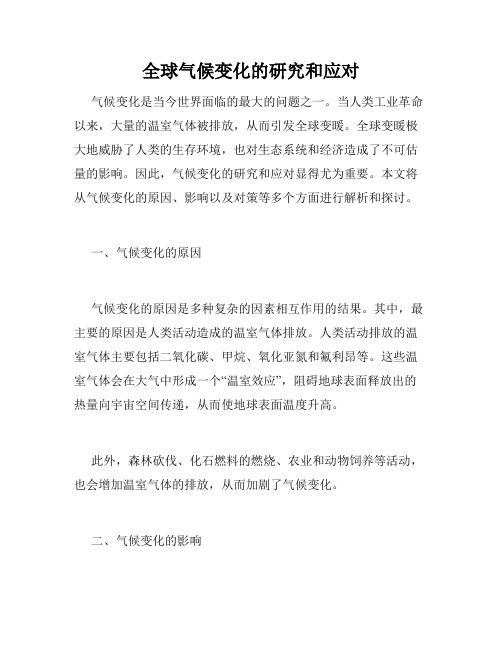 全球气候变化的研究和应对

气候变化是当今世界面临的最大的问题之一。当人类工业革命以来，大量的温室气体被排放，从而引发全球变暖。全球变暖极大地威胁了人类的生存环境，也对生态系统和经济造成了不可估量的影响。因此，气候变化的研究和应对显得尤为重要。本文将从气候变化的原因、影响以及对策等多个方面进行解析和探讨。

一、气候变化的原因

气候变化的原因是多种复杂的因素相互作用的结果。其中，最主要的原因是人类活动造成的温室气体排放。人类活动排放的温室气体主要包括二氧化碳、甲烷、氧化亚氮和氟利昂等。这些温室气体会在大气中形成一个“温室效应”，阻碍地球表面释放出的热量向宇宙空间传递，从而使地球表面温度升高。

此外，森林砍伐、化石燃料的燃烧、农业和动物饲养等活动，也会增加温室气体的排放，从而加剧了气候变化。

二、气候变化的影响